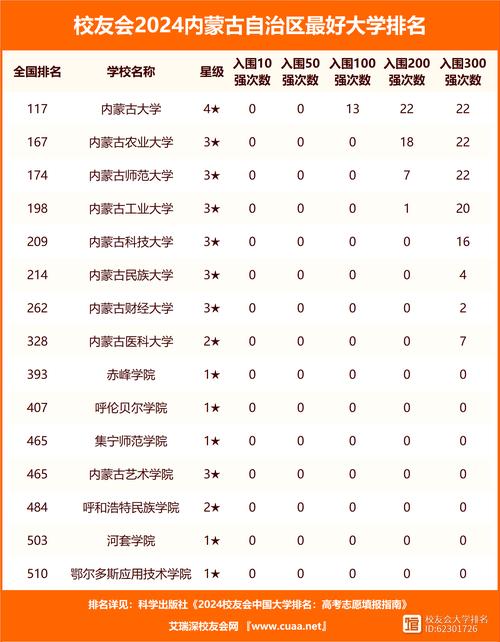 校友会2024内蒙古自治区最好大学排名

| 全国排名 | 学校名称 | 星级 | 入围10强次数 | 入围50强次数 | 入围100强次数 | 入围200强次数 | 入围300强次数 |
|---|---|---|---|---|---|---|---|
| 117 | 内蒙古大学 | 4★ | 0 | 0 | 13 | 22 | 22 |
| 167 | 内蒙古农业大学 | 3★ | 0 | 0 | 0 | 18 | 22 |
| 174 | 内蒙古师范大学 | 3★ | 0 | 0 | 0 | 7 | 22 |
| 198 | 内蒙古工业大学 | 3★ | 0 | 0 | 0 | 1 | 20 |
| 209 | 内蒙古科技大学 | 3★ | 0 | 0 | 0 | 0 | 16 |
| 214 | 内蒙古民族大学 | 3★ | 0 | 0 | 0 | 0 | 4 |
| 262 | 内蒙古财经大学 | 3★ | 0 | 0 | 0 | 0 | 2 |
| 328 | 内蒙古医科大学 | 2★ | 0 | 0 | 0 | 0 | 7 |
| 393 | 赤峰学院 | 1★ | 0 | 0 | 0 | 0 | 0 |
| 407 | 呼伦贝尔学院 | 1★ | 0 | 0 | 0 | 0 | 0 |
| 465 | 集宁师范学院 | 1★ | 0 | 0 | 0 | 0 | 0 |
| 465 | 内蒙古艺术学院 | 3★ | 0 | 0 | 0 | 0 | 0 |
| 484 | 呼和浩特民族学院 | 2★ | 0 | 0 | 0 | 0 | 0 |
| 503 | 河套学院 | 1★ | 0 | 0 | 0 | 0 | 0 |
| 510 | 鄂尔多斯应用技术学院 | 1★ | 0 | 0 | 0 | 0 | 0 |

排名详见：科学出版社《2024校友会中国大学排名：高考志愿填报指南》

艾瑞深校友会网 『www.cuaa.net』

校友会大学排名
ID:62301726